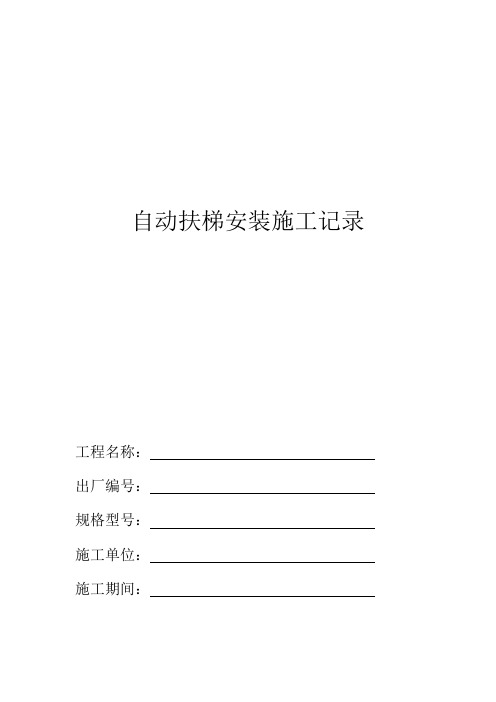 自动扶梯安装施工记录

工程名称：

出厂编号：

规格型号：

施工单位：

施工期间：